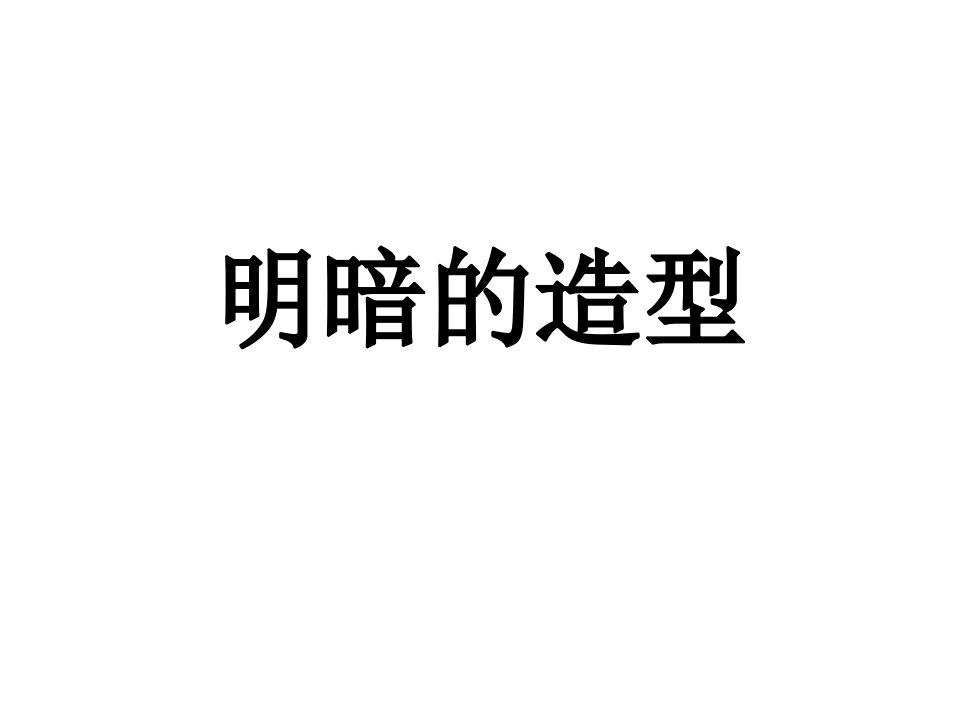 明暗的造型